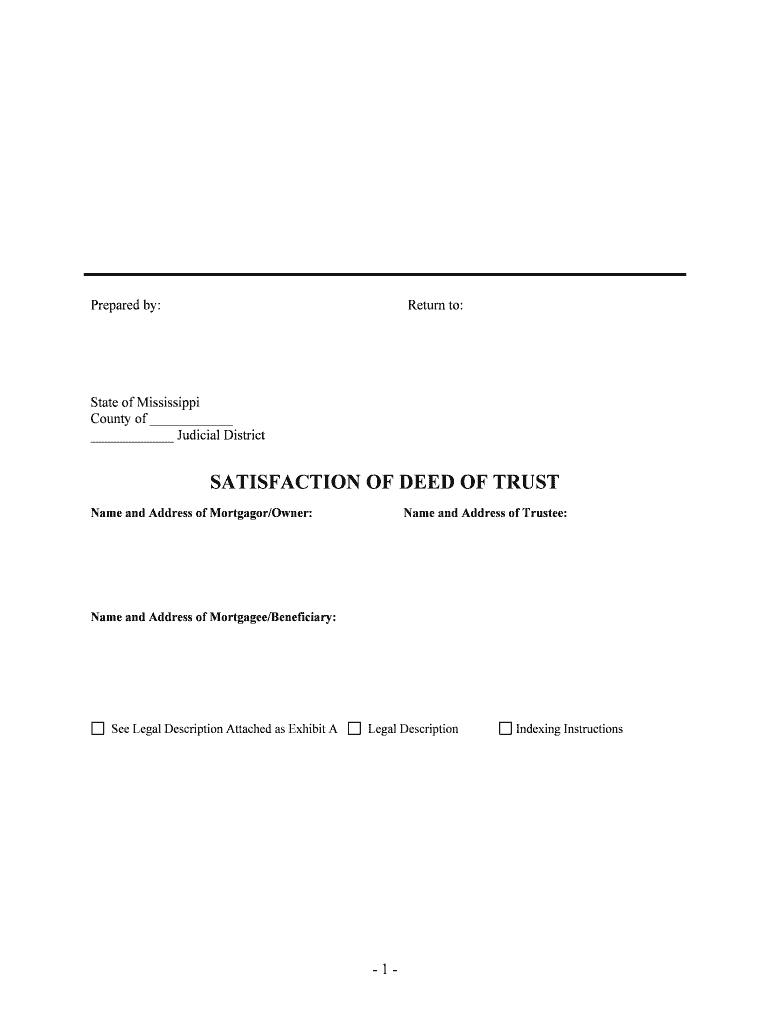 Prepared by:

Return to:

State of Mississippi
County of ____________
____________ Judicial District

SATISFACTION OF DEED OF TRUST

Name and Address of Mortgagor/Owner:

Name and Address of Trustee:

Name and Address of Mortgagee/Beneficiary:

☐ See Legal Description Attached as Exhibit A ☐ Legal Description ☐ Indexing Instructions

- 1 -